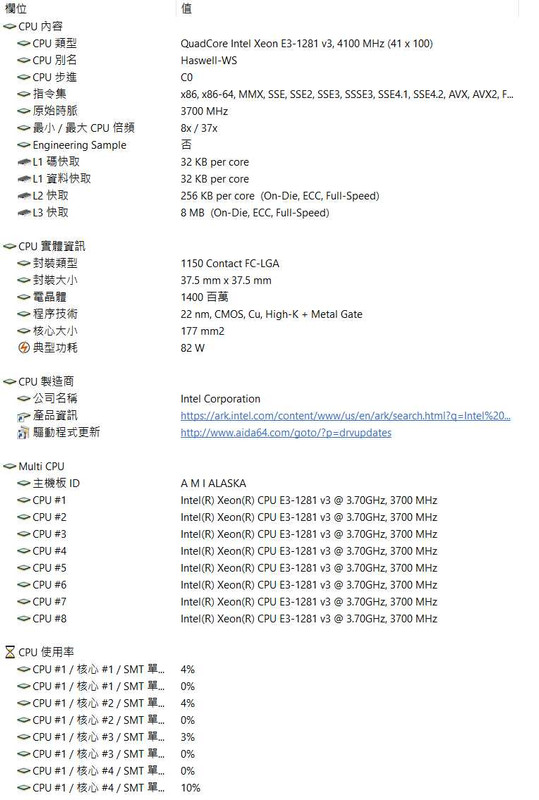 | 欄位 | 值 |
|---|---|
| CPU 內容 | |
| CPU 類型 | QuadCore Intel Xeon E3-1281 v3, 4100 MHz (41 x 100) |
| CPU 別名 | Haswell-WS |
| CPU 步進 | C0 |
| 指令集 | x86, x86-64, MMX, SSE, SSE2, SSE3, SSSE3, SSE4.1, SSE4.2, AVX, AVX2, F... |
| 原始時脈 | 3700 MHz |
| 最小 / 最大 CPU 倍頻 | 8x / 37x |
| Engineering Sample | 否 |
| L1 碼快取 | 32 KB per core |
| L1 資料快取 | 32 KB per core |
| L2 快取 | 256 KB per core (On-Die, ECC, Full-Speed) |
| L3 快取 | 8 MB (On-Die, ECC, Full-Speed) |
| CPU 實體資訊 | |
| 封裝類型 | 1150 Contact FC-LGA |
| 封裝大小 | 37.5 mm x 37.5 mm |
| 電晶體 | 1400 百萬 |
| 程序技術 | 22 nm, CMOS, Cu, High-K + Metal Gate |
| 核心大小 | 177 mm2 |
| 典型功耗 | 82 W |
| CPU 製造商 | |
| 公司名稱 | Intel Corporation |
| 產品資訊 | https://ark.intel.com/content/www/us/en/ark/search.html?q=Intel%20... |
| 驅動程式更新 | http://www.aida64.com/goto/?p=drvupdates |
| Multi CPU | |
| 主機板 ID | A M I ALASKA |
| CPU #1 | Intel(R) Xeon(R) CPU E3-1281 v3 @ 3.70GHz, 3700 MHz |
| CPU #2 | Intel(R) Xeon(R) CPU E3-1281 v3 @ 3.70GHz, 3700 MHz |
| CPU #3 | Intel(R) Xeon(R) CPU E3-1281 v3 @ 3.70GHz, 3700 MHz |
| CPU #4 | Intel(R) Xeon(R) CPU E3-1281 v3 @ 3.70GHz, 3700 MHz |
| CPU #5 | Intel(R) Xeon(R) CPU E3-1281 v3 @ 3.70GHz, 3700 MHz |
| CPU #6 | Intel(R) Xeon(R) CPU E3-1281 v3 @ 3.70GHz, 3700 MHz |
| CPU #7 | Intel(R) Xeon(R) CPU E3-1281 v3 @ 3.70GHz, 3700 MHz |
| CPU #8 | Intel(R) Xeon(R) CPU E3-1281 v3 @ 3.70GHz, 3700 MHz |
| CPU 使用率 | |
| CPU #1 / 核心 #1 / SMT 單... | 4% |
| CPU #1 / 核心 #1 / SMT 單... | 0% |
| CPU #1 / 核心 #2 / SMT 單... | 4% |
| CPU #1 / 核心 #2 / SMT 單... | 0% |
| CPU #1 / 核心 #3 / SMT 單... | 3% |
| CPU #1 / 核心 #3 / SMT 單... | 0% |
| CPU #1 / 核心 #4 / SMT 單... | 0% |
| CPU #1 / 核心 #4 / SMT 單... | 10% |